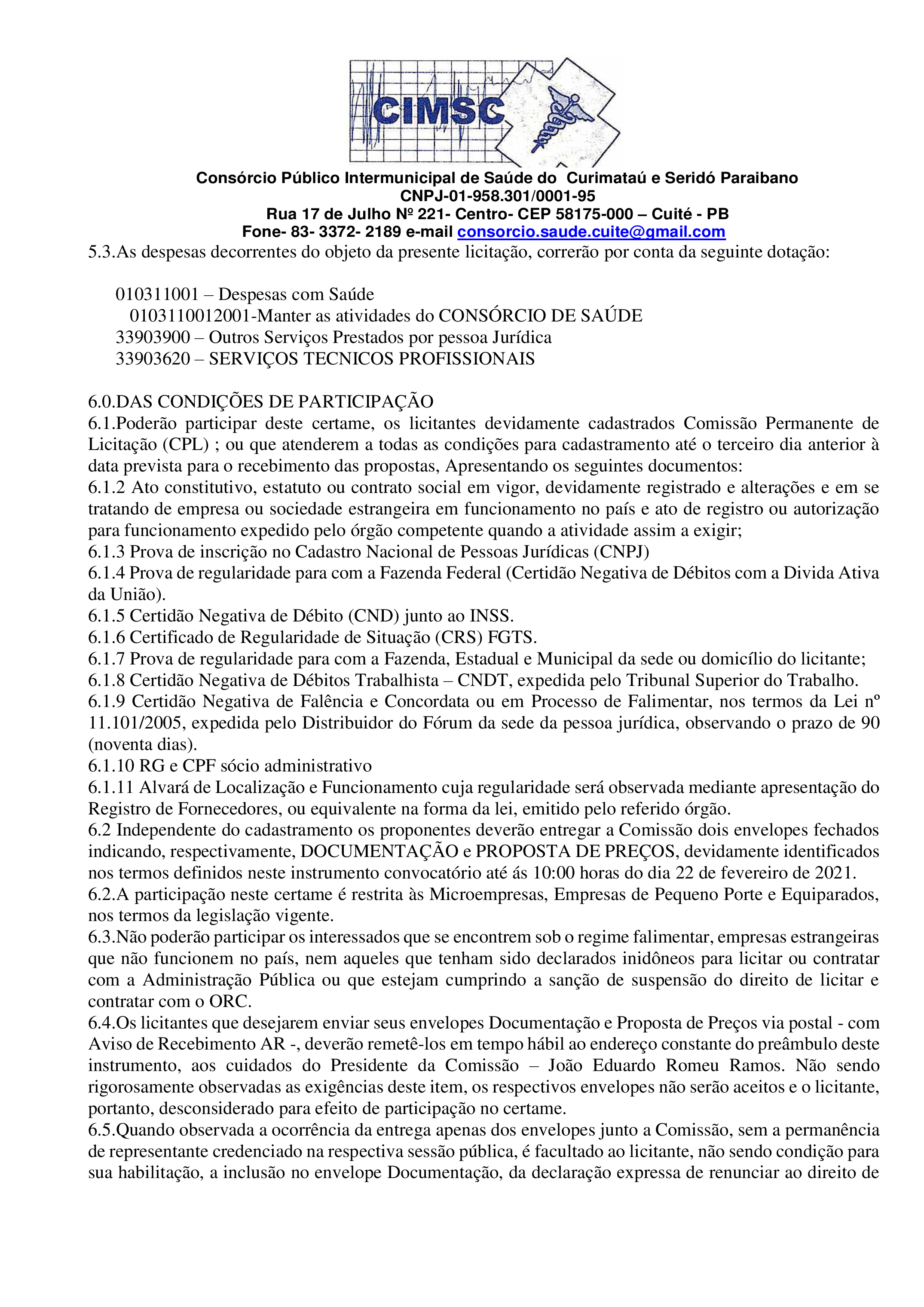 CIMSC

Consórcio Público Intermunicipal de Saúde do Curimataú e Seridó Paraibano
CNPJ-01-958.301/0001-95
Rua 17 de Julho Nº 221- Centro- CEP 58175-000 – Cuité - PB
Fone- 83- 3372- 2189 e-mail consorcio.saude.cuite@gmail.com

5.3.As despesas decorrentes do objeto da presente licitação, correrão por conta da seguinte dotação:

010311001 – Despesas com Saúde
0103110012001-Manter as atividades do CONSÓRCIO DE SAÚDE
33903900 – Outros Serviços Prestados por pessoa Jurídica
33903620 – SERVIÇOS TECNICOS PROFISSIONAIS

6.0.DAS CONDIÇÕES DE PARTICIPAÇÃO
6.1.Poderão participar deste certame, os licitantes devidamente cadastrados Comissão Permanente de Licitação (CPL) ; ou que atenderem a todas as condições para cadastramento até o terceiro dia anterior à data prevista para o recebimento das propostas, Apresentando os seguintes documentos:
6.1.2 Ato constitutivo, estatuto ou contrato social em vigor, devidamente registrado e alterações e em se tratando de empresa ou sociedade estrangeira em funcionamento no país e ato de registro ou autorização para funcionamento expedido pelo órgão competente quando a atividade assim a exigir;
6.1.3 Prova de inscrição no Cadastro Nacional de Pessoas Jurídicas (CNPJ)
6.1.4 Prova de regularidade para com a Fazenda Federal (Certidão Negativa de Débitos com a Divida Ativa da União).
6.1.5 Certidão Negativa de Débito (CND) junto ao INSS.
6.1.6 Certificado de Regularidade de Situação (CRS) FGTS.
6.1.7 Prova de regularidade para com a Fazenda, Estadual e Municipal da sede ou domicílio do licitante;
6.1.8 Certidão Negativa de Débitos Trabalhista – CNDT, expedida pelo Tribunal Superior do Trabalho.
6.1.9 Certidão Negativa de Falência e Concordata ou em Processo de Falimentar, nos termos da Lei nº 11.101/2005, expedida pelo Distribuidor do Fórum da sede da pessoa jurídica, observando o prazo de 90 (noventa dias).
6.1.10 RG e CPF sócio administrativo
6.1.11 Alvará de Localização e Funcionamento cuja regularidade será observada mediante apresentação do Registro de Fornecedores, ou equivalente na forma da lei, emitido pelo referido órgão.
6.2 Independente do cadastramento os proponentes deverão entregar a Comissão dois envelopes fechados indicando, respectivamente, DOCUMENTAÇÃO e PROPOSTA DE PREÇOS, devidamente identificados nos termos definidos neste instrumento convocatório até ás 10:00 horas do dia 22 de fevereiro de 2021.
6.2.A participação neste certame é restrita às Microempresas, Empresas de Pequeno Porte e Equiparados, nos termos da legislação vigente.
6.3.Não poderão participar os interessados que se encontrem sob o regime falimentar, empresas estrangeiras que não funcionem no país, nem aqueles que tenham sido declarados inidôneos para licitar ou contratar com a Administração Pública ou que estejam cumprindo a sanção de suspensão do direito de licitar e contratar com o ORC.
6.4.Os licitantes que desejarem enviar seus envelopes Documentação e Proposta de Preços via postal - com Aviso de Recebimento AR -, deverão remetê-los em tempo hábil ao endereço constante do preâmbulo deste instrumento, aos cuidados do Presidente da Comissão – João Eduardo Romeu Ramos. Não sendo rigorosamente observadas as exigências deste item, os respectivos envelopes não serão aceitos e o licitante, portanto, desconsiderado para efeito de participação no certame.
6.5.Quando observada a ocorrência da entrega apenas dos envelopes junto a Comissão, sem a permanência de representante credenciado na respectiva sessão pública, é facultado ao licitante, não sendo condição para sua habilitação, a inclusão no envelope Documentação, da declaração expressa de renunciar ao direito de